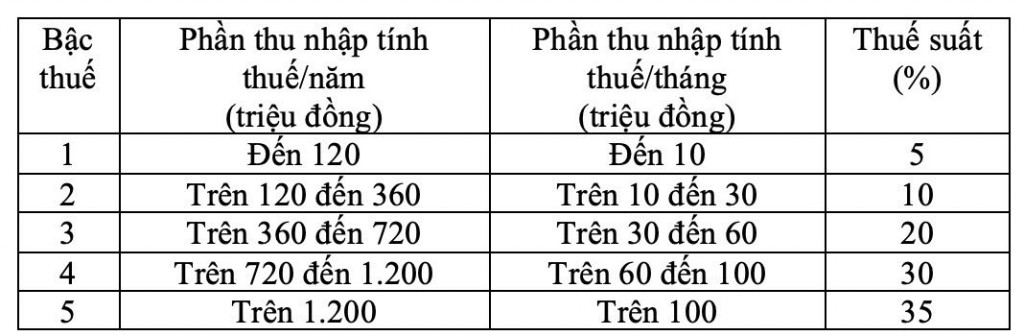 | Bậc thuế | Phần thu nhập tính thuế/năm (triệu đồng) | Phần thu nhập tính thuế/tháng (triệu đồng) | Thuế suất (%) |
|---|---|---|---|
| 1 | Đến 120 | Đến 10 | 5 |
| 2 | Trên 120 đến 360 | Trên 10 đến 30 | 10 |
| 3 | Trên 360 đến 720 | Trên 30 đến 60 | 20 |
| 4 | Trên 720 đến 1.200 | Trên 60 đến 100 | 30 |
| 5 | Trên 1.200 | Trên 100 | 35 |